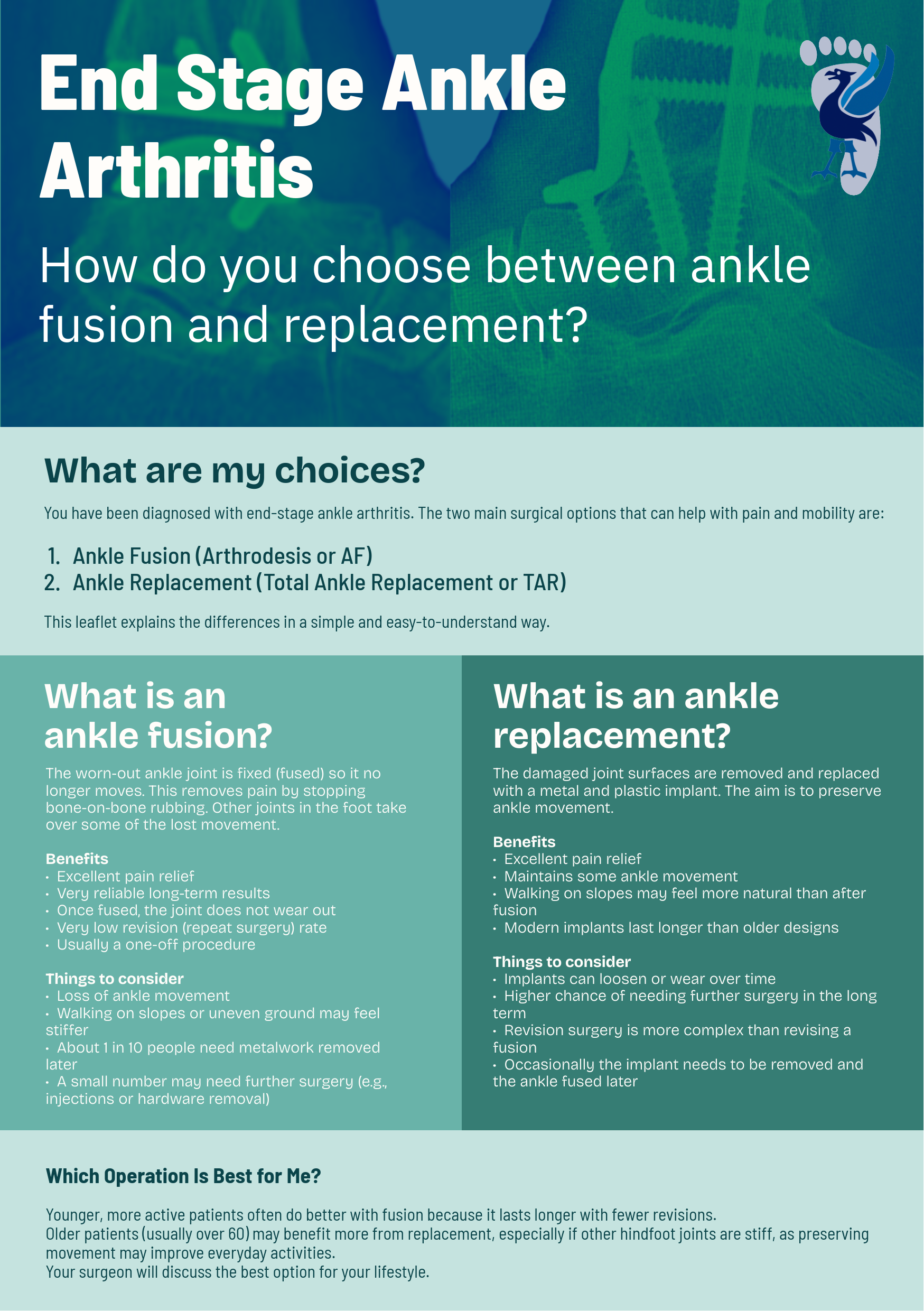 End Stage Ankle Arthritis

How do you choose between ankle fusion and replacement?

What are my choices?

You have been diagnosed with end-stage ankle arthritis. The two main surgical options that can help with pain and mobility are:

1. Ankle Fusion (Arthrodesis or AF)
2. Ankle Replacement (Total Ankle Replacement or TAR)

This leaflet explains the differences in a simple and easy-to-understand way.

What is an ankle fusion?

The worn-out ankle joint is fixed (fused) so it no longer moves. This removes pain by stopping bone-on-bone rubbing. Other joints in the foot take over some of the lost movement.

Benefits
• Excellent pain relief
• Very reliable long-term results
• Once fused, the joint does not wear out
• Very low revision (repeat surgery) rate
• Usually a one-off procedure

Things to consider
• Loss of ankle movement
• Walking on slopes or uneven ground may feel stiffer
• About 1 in 10 people need metalwork removed later
• A small number may need further surgery (e.g., injections or hardware removal)

What is an ankle replacement?

The damaged joint surfaces are removed and replaced with a metal and plastic implant. The aim is to preserve ankle movement.

Benefits
• Excellent pain relief
• Maintains some ankle movement
• Walking on slopes may feel more natural than after fusion
• Modern implants last longer than older designs

Things to consider
• Implants can loosen or wear over time
• Higher chance of needing further surgery in the long term
• Revision surgery is more complex than revising a fusion
• Occasionally the implant needs to be removed and the ankle fused later

Which Operation Is Best for Me?

Younger, more active patients often do better with fusion because it lasts longer with fewer revisions.
Older patients (usually over 60) may benefit more from replacement, especially if other hindfoot joints are stiff, as preserving movement may improve everyday activities.
Your surgeon will discuss the best option for your lifestyle.